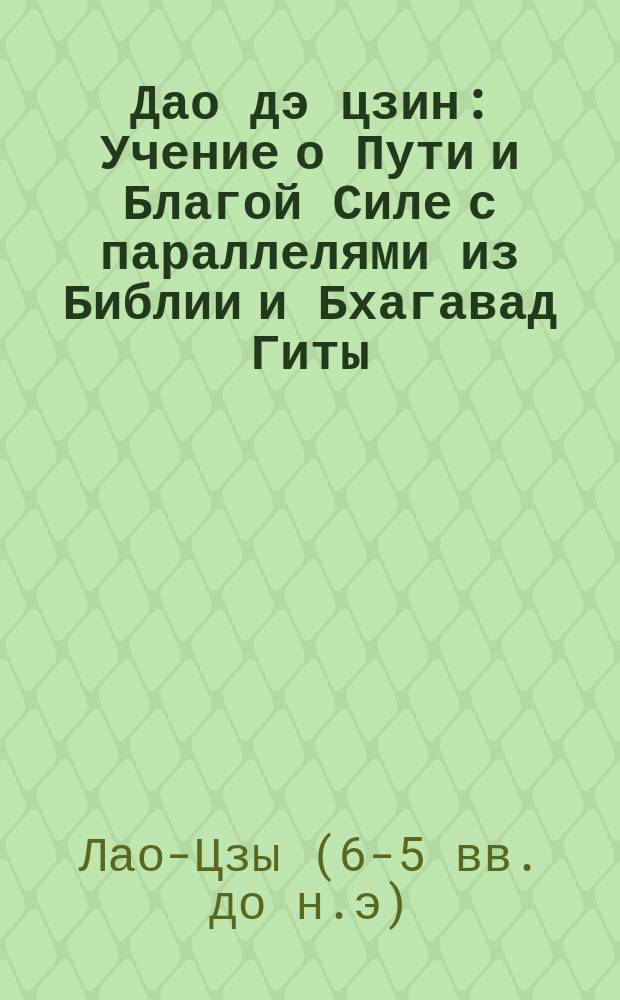 Дао дэ цзин: Учение о Пути и Благой Силе с параллелями из Библии и Бхагавад Гиты

Лао-Цзы (6-5 вв. до н.э)